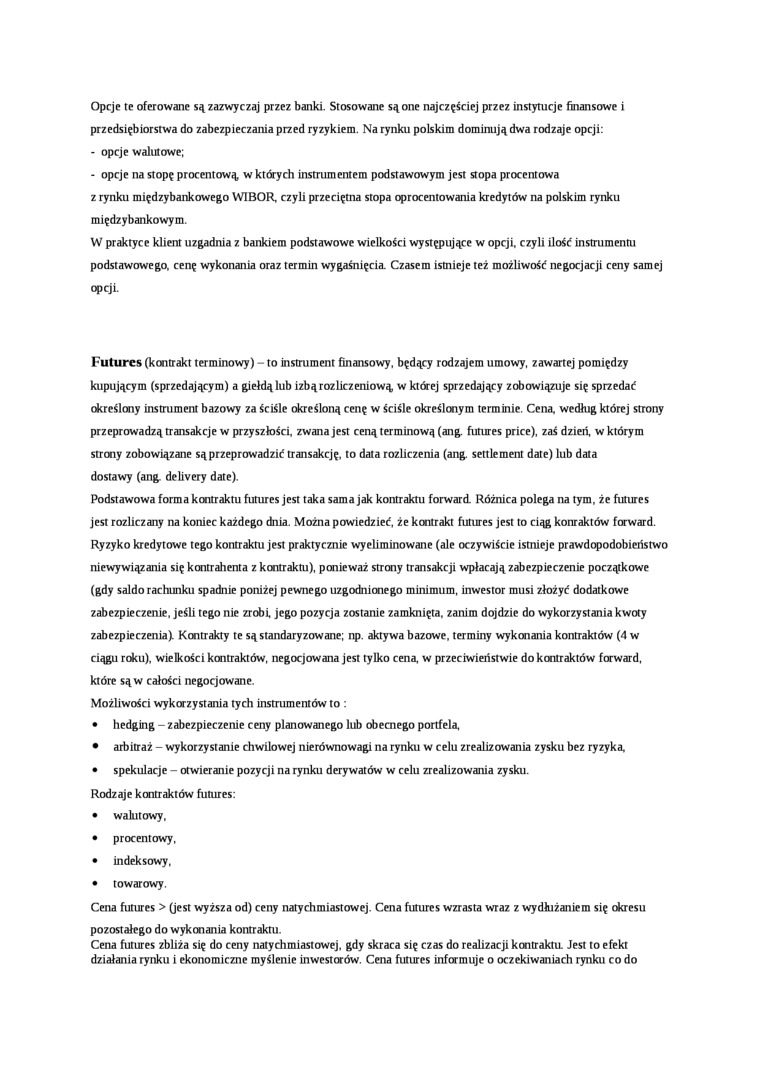 Opcje te oferowane są zazwyczaj przez banki. Stosowane są one najczęściej przez instytucje finansowe i przedsiębiorstwa do zabezpieczania przed ryzykiem. Na rynku polskim dominują dwa rodzaje opcji:
- opcje walutowe;
- opcje na stopę procentową, w których instrumentem podstawowym jest stopa procentowa z rynku międzybankowego WIBOR, czyli przeciętna stopa oprocentowania kredytów na polskim rynku międzybankowym.
W praktyce klient uzgadnia z bankiem podstawowe wielkości występujące w opcji, czyli ilość instrumentu podstawowego, cenę wykonania oraz termin wygaśnięcia. Czasem istnieje też możliwość negocjacji ceny samej opcji.

Futures (kontrakt terminowy) – to instrument finansowy, będący rodzajem umowy, zawartej pomiędzy kupującym (sprzedającym) a giełdą lub izbą rozliczeniową, w której sprzedający zobowiązuje się sprzedać określony instrument bazowy za ściśle określoną cenę w ściśle określonym terminie. Cena, według której strony przeprowadzą transakcje w przyszłości, zwana jest ceną terminową (ang. futures price), zaś dzień, w którym strony zobowiązane są przeprowadzić transakcję, to data rozliczenia (ang. settlement date) lub data dostawy (ang. delivery date).
Podstawowa forma kontraktu futures jest taka sama jak kontraktu forward. Różnica polega na tym, że futures jest rozliczany na koniec każdego dnia. Można powiedzieć, że kontrakt futures jest to ciąg konraktów forward. Ryzyko kredytowe tego kontraktu jest praktycznie wyeliminowane (ale oczywiście istnieje prawdopodobieństwo niewywiązania się kontrahenta z kontraktu), ponieważ strony transakcji wpłacają zabezpieczenie początkowe (gdy saldo rachunku spadnie poniżej pewnego uzgodnionego minimum, inwestor musi złożyć dodatkowe zabezpieczenie, jeśli tego nie zrobi, jego pozycja zostanie zamknięta, zanim dojdzie do wykorzystania kwoty zabezpieczenia). Kontrakty te są standaryzowane; np. aktywa bazowe, terminy wykonania kontraktów (4 w ciągu roku), wielkości kontraktów, negocjowana jest tylko cena, w przeciwieństwie do kontraktów forward, które są w całości negocjowane.
Możliwości wykorzystania tych instrumentów to :
• hedging – zabezpieczenie ceny planowanego lub obecnego portfela,
• arbitraż – wykorzystanie chwilowej nierównowagi na rynku w celu zrealizowania zysku bez ryzyka,
• spekulacje – otwieranie pozycji na rynku derywatów w celu zrealizowania zysku.
Rodzaje kontraktów futures:
• walutowy,
• procentowy,
• indeksowy,
• towarowy.
Cena futures > (jest wyższa od) ceny natychmiastowej. Cena futures wzrasta wraz z wydłużaniem się okresu pozostałego do wykonania kontraktu.
Cena futures zbliża się do ceny natychmiastowej, gdy skraca się czas do realizacji kontraktu. Jest to efekt działania rynku i ekonomiczne myślenie inwestorów. Cena futures informuje o oczekiwaniach rynku co do